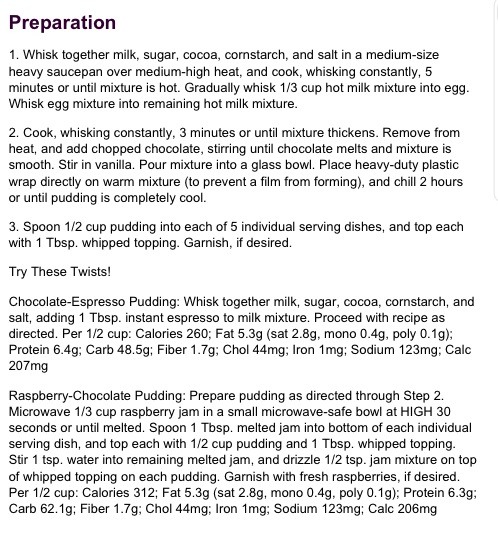 Preparation

1. Whisk together milk, sugar, cocoa, cornstarch, and salt in a medium-size heavy saucepan over medium-high heat, and cook, whisking constantly, 5 minutes or until mixture is hot. Gradually whisk 1/3 cup hot milk mixture into egg. Whisk egg mixture into remaining hot milk mixture.

2. Cook, whisking constantly, 3 minutes or until mixture thickens. Remove from heat, and add chopped chocolate, stirring until chocolate melts and mixture is smooth. Stir in vanilla. Pour mixture into a glass bowl. Place heavy-duty plastic wrap directly on warm mixture (to prevent a film from forming), and chill 2 hours or until pudding is completely cool.

3. Spoon 1/2 cup pudding into each of 5 individual serving dishes, and top each with 1 Tbsp. whipped topping. Garnish, if desired.

Try These Twists!

Chocolate-Espresso Pudding: Whisk together milk, sugar, cocoa, cornstarch, and salt, adding 1 Tbsp. instant espresso to milk mixture. Proceed with recipe as directed. Per 1/2 cup: Calories 260; Fat 5.3g (sat 2.8g, mono 0.4g, poly 0.1g); Protein 6.4g; Carb 48.5g; Fiber 1.7g; Chol 44mg; Iron 1mg; Sodium 123mg; Calc 207mg

Raspberry-Chocolate Pudding: Prepare pudding as directed through Step 2. Microwave 1/3 cup raspberry jam in a small microwave-safe bowl at HIGH 30 seconds or until melted. Spoon 1 Tbsp. melted jam into bottom of each individual serving dish, and top each with 1/2 cup pudding and 1 Tbsp. whipped topping. Stir 1 tsp. water into remaining melted jam, and drizzle 1/2 tsp. jam mixture on top of whipped topping on each pudding. Garnish with fresh raspberries, if desired. Per 1/2 cup: Calories 312; Fat 5.3g (sat 2.8g, mono 0.4g, poly 0.1g); Protein 6.3g; Carb 62.1g; Fiber 1.7g; Chol 44mg; Iron 1mg; Sodium 123mg; Calc 206mg